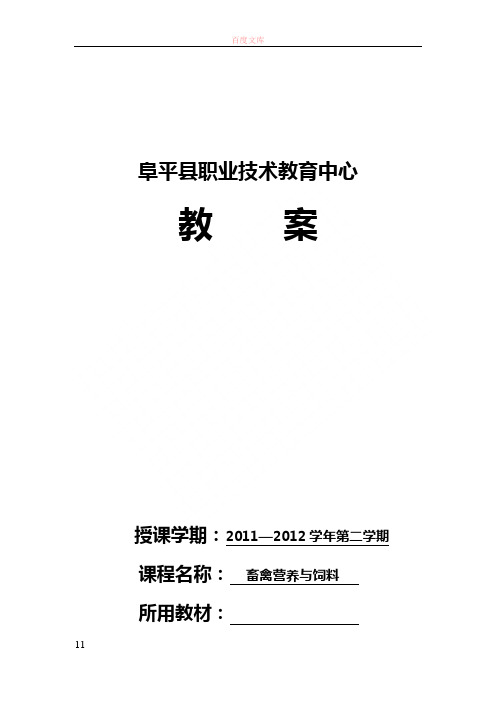 百度文库

阜平县职业技术教育中心

教　　案

授课学期：2011—2012 学年第二学期

课程名称：畜禽营养与饲料

所用教材：

11